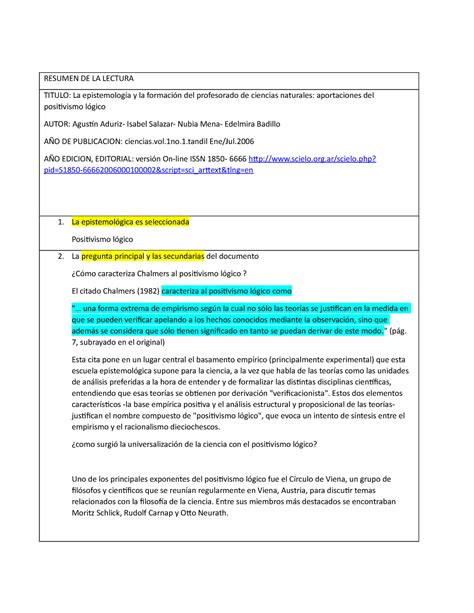 RESUMEN DE LA LECTURA

TITULO: La epistemología y la formación del profesorado de ciencias naturales: aportaciones del positivismo lógico

AUTOR: Agustín Aduriz- Isabel Salazar- Nubia Mena- Edelmira Badillo

AÑO DE PUBLICACION: ciencias.vol.1no.1.tandil Ene/Jul.2006

AÑO EDICION, EDITORIAL: versión On-line ISSN 1850- 6666 http://www.scielo.org.ar/scielo.php?pid=S1850-66662006000100002&script=sci_arttext&tlng=en

1. La epistemológica es seleccionada

Positivismo lógico

2. La pregunta principal y las secundarias del documento

¿Cómo caracteriza Chalmers al positivismo lógico ?

El citado Chalmers (1982) caracteriza al positivismo lógico como

"... una forma extrema de empirismo según la cual no sólo las teorías se justifican en la medida en que se pueden verificar apelando a los hechos conocidos mediante la observación, sino que además se considera que sólo tienen significado en tanto se puedan derivar de este modo." (pág. 7, subrayado en el original)

Esta cita pone en un lugar central el basamento empírico (principalmente experimental) que esta escuela epistemológica supone para la ciencia, a la vez que habla de las teorías como las unidades de análisis preferidas a la hora de entender y de formalizar las distintas disciplinas científicas, entendiendo que esas teorías se obtienen por derivación "verificacionista". Estos dos elementos característicos -la base empírica positiva y el análisis estructural y proposicional de las teorías- justifican el nombre compuesto de "positivismo lógico", que evoca un intento de síntesis entre el empirismo y el racionalismo dieciochescos.

¿como surgió la universalización de la ciencia con el positivismo lógico?

Uno de los principales exponentes del positivismo lógico fue el Círculo de Viena, un grupo de filósofos y científicos que se reunían regularmente en Viena, Austria, para discutir temas relacionados con la filosofía de la ciencia. Entre sus miembros más destacados se encontraban Moritz Schlick, Rudolf Carnap y Otto Neurath.